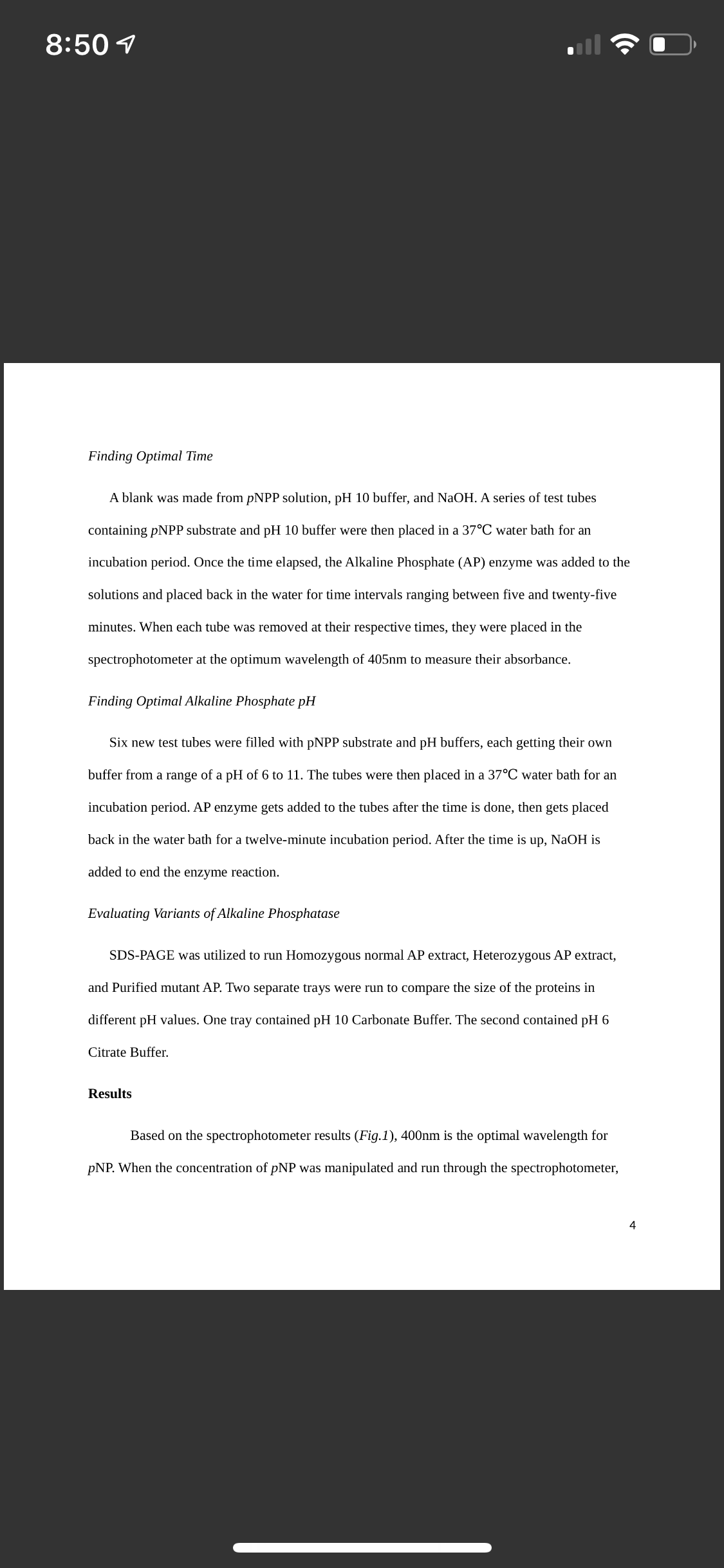 8:50

Finding Optimal Time

A blank was made from pNPP solution, pH 10 buffer, and NaOH. A series of test tubes containing pNPP substrate and pH 10 buffer were then placed in a 37°C water bath for an incubation period. Once the time elapsed, the Alkaline Phosphate (AP) enzyme was added to the solutions and placed back in the water for time intervals ranging between five and twenty-five minutes. When each tube was removed at their respective times, they were placed in the spectrophotometer at the optimum wavelength of 405nm to measure their absorbance.

Finding Optimal Alkaline Phosphate pH

Six new test tubes were filled with pNPP substrate and pH buffers, each getting their own buffer from a range of a pH of 6 to 11. The tubes were then placed in a 37°C water bath for an incubation period. AP enzyme gets added to the tubes after the time is done, then gets placed back in the water bath for a twelve-minute incubation period. After the time is up, NaOH is added to end the enzyme reaction.

Evaluating Variants of Alkaline Phosphatase

SDS-PAGE was utilized to run Homozygous normal AP extract, Heterozygous AP extract, and Purified mutant AP. Two separate trays were run to compare the size of the proteins in different pH values. One tray contained pH 10 Carbonate Buffer. The second contained pH 6 Citrate Buffer.

Results

Based on the spectrophotometer results (Fig.1), 400nm is the optimal wavelength for pNP. When the concentration of pNP was manipulated and run through the spectrophotometer,

4